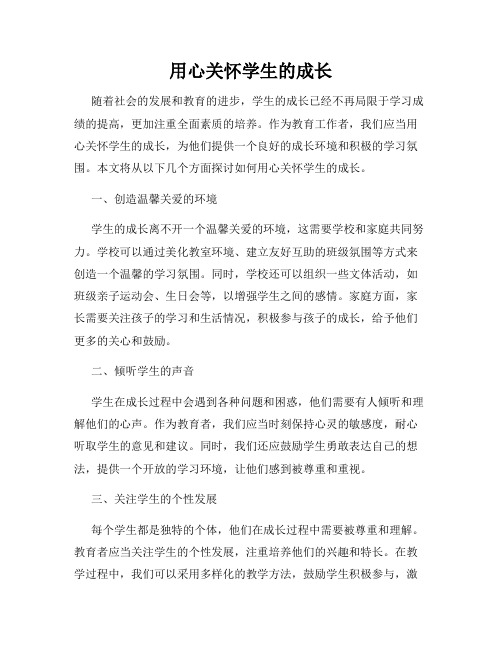 用心关怀学生的成长

随着社会的发展和教育的进步，学生的成长已经不再局限于学习成绩的提高，更加注重全面素质的培养。作为教育工作者，我们应当用心关怀学生的成长，为他们提供一个良好的成长环境和积极的学习氛围。本文将从以下几个方面探讨如何用心关怀学生的成长。

一、创造温馨关爱的环境

学生的成长离不开一个温馨关爱的环境，这需要学校和家庭共同努力。学校可以通过美化教室环境、建立友好互助的班级氛围等方式来创造一个温馨的学习氛围。同时，学校还可以组织一些文体活动，如班级亲子运动会、生日会等，以增强学生之间的感情。家庭方面，家长需要关注孩子的学习和生活情况，积极参与孩子的成长，给予他们更多的关心和鼓励。

二、倾听学生的声音

学生在成长过程中会遇到各种问题和困惑，他们需要有人倾听和理解他们的心声。作为教育者，我们应当时刻保持心灵的敏感度，耐心听取学生的意见和建议。同时，我们还应鼓励学生勇敢表达自己的想法，提供一个开放的学习环境，让他们感到被尊重和重视。

三、关注学生的个性发展

每个学生都是独特的个体，他们在成长过程中需要被尊重和理解。教育者应当关注学生的个性发展，注重培养他们的兴趣和特长。在教学过程中，我们可以采用多样化的教学方法，鼓励学生积极参与，激